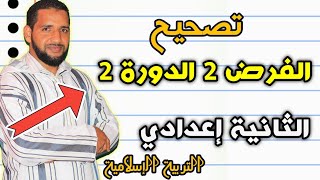 تصحيح
الفرض 2 الدورة 2
الثانية إعدادي
التربية الإسلامية